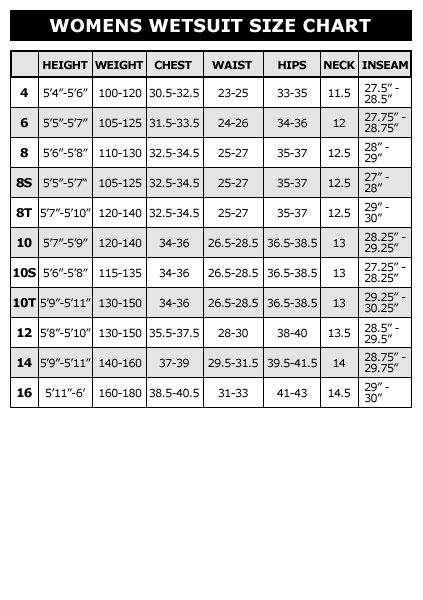 WOMENS WETSUIT SIZE CHART

| | HEIGHT | WEIGHT | CHEST | WAIST | HIPS | NECK | INSEAM |
|---|---|---|---|---|---|---|---|
| 4 | 5'4"-5'6" | 100-120 | 30.5-32.5 | 23-25 | 33-35 | 11.5 | 27.5" - 28.5" |
| 6 | 5'5"-5'7" | 105-125 | 31.5-33.5 | 24-26 | 34-36 | 12 | 27.75" - 28.75" |
| 8 | 5'6"-5'8" | 110-130 | 32.5-34.5 | 25-27 | 35-37 | 12.5 | 28" - 29" |
| 8S | 5'5"-5'7" | 105-125 | 32.5-34.5 | 25-27 | 35-37 | 12.5 | 27" - 28" |
| 8T | 5'7"-5'10" | 120-140 | 32.5-34.5 | 25-27 | 35-37 | 12.5 | 29" - 30" |
| 10 | 5'7"-5'9" | 120-140 | 34-36 | 26.5-28.5 | 36.5-38.5 | 13 | 28.25" - 29.25" |
| 10S | 5'6"-5'8" | 115-135 | 34-36 | 26.5-28.5 | 36.5-38.5 | 13 | 27.25" - 28.25" |
| 10T | 5'9"-5'11" | 130-150 | 34-36 | 26.5-28.5 | 36.5-38.5 | 13 | 29.25" - 30.25" |
| 12 | 5'8"-5'10" | 130-150 | 35.5-37.5 | 28-30 | 38-40 | 13.5 | 28.5" - 29.5" |
| 14 | 5'9"-5'11" | 140-160 | 37-39 | 29.5-31.5 | 39.5-41.5 | 14 | 28.75" - 29.75" |
| 16 | 5'11"-6' | 160-180 | 38.5-40.5 | 31-33 | 41-43 | 14.5 | 29" - 30" |